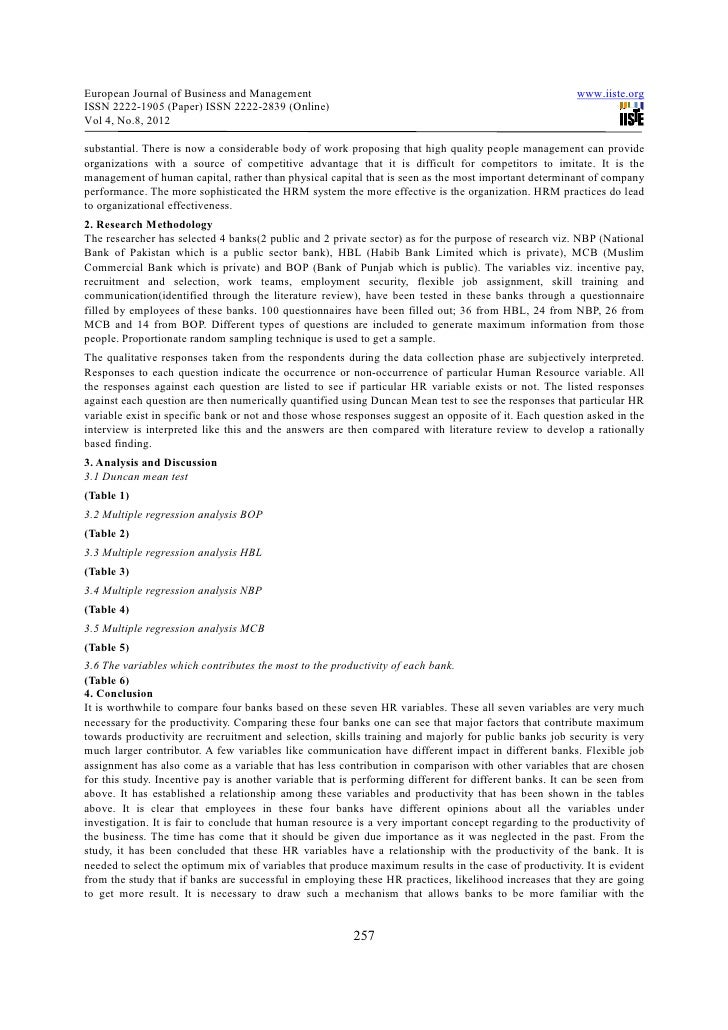 European Journal of Business and Management
ISSN 2222-1905 (Paper) ISSN 2222-2839 (Online)
Vol 4, No.8, 2012

www.iiste.org

IISTE

substantial. There is now a considerable body of work proposing that high quality people management can provide organizations with a source of competitive advantage that it is difficult for competitors to imitate. It is the management of human capital, rather than physical capital that is seen as the most important determinant of company performance. The more sophisticated the HRM system the more effective is the organization. HRM practices do lead to organizational effectiveness.

2. Research Methodology
The researcher has selected 4 banks(2 public and 2 private sector) as for the purpose of research viz. NBP (National Bank of Pakistan which is a public sector bank), HBL (Habib Bank Limited which is private), MCB (Muslim Commercial Bank which is private) and BOP (Bank of Punjab which is public). The variables viz. incentive pay, recruitment and selection, work teams, employment security, flexible job assignment, skill training and communication(identified through the literature review), have been tested in these banks through a questionnaire filled by employees of these banks. 100 questionnaires have been filled out; 36 from HBL, 24 from NBP, 26 from MCB and 14 from BOP. Different types of questions are included to generate maximum information from those people. Proportionate random sampling technique is used to get a sample.

The qualitative responses taken from the respondents during the data collection phase are subjectively interpreted. Responses to each question indicate the occurrence or non-occurrence of particular Human Resource variable. All the responses against each question are listed to see if particular HR variable exists or not. The listed responses against each question are then numerically quantified using Duncan Mean test to see the responses that particular HR variable exist in specific bank or not and those whose responses suggest an opposite of it. Each question asked in the interview is interpreted like this and the answers are then compared with literature review to develop a rationally based finding.

3. Analysis and Discussion
3.1 Duncan mean test
(Table 1)
3.2 Multiple regression analysis BOP
(Table 2)
3.3 Multiple regression analysis HBL
(Table 3)
3.4 Multiple regression analysis NBP
(Table 4)
3.5 Multiple regression analysis MCB
(Table 5)
3.6 The variables which contributes the most to the productivity of each bank.
(Table 6)

4. Conclusion
It is worthwhile to compare four banks based on these seven HR variables. These all seven variables are very much necessary for the productivity. Comparing these four banks one can see that major factors that contribute maximum towards productivity are recruitment and selection, skills training and majorly for public banks job security is very much larger contributor. A few variables like communication have different impact in different banks. Flexible job assignment has also come as a variable that has less contribution in comparison with other variables that are chosen for this study. Incentive pay is another variable that is performing different for different banks. It can be seen from above. It has established a relationship among these variables and productivity that has been shown in the tables above. It is clear that employees in these four banks have different opinions about all the variables under investigation. It is fair to conclude that human resource is a very important concept regarding to the productivity of the business. The time has come that it should be given due importance as it was neglected in the past. From the study, it has been concluded that these HR variables have a relationship with the productivity of the bank. It is needed to select the optimum mix of variables that produce maximum results in the case of productivity. It is evident from the study that if banks are successful in employing these HR practices, likelihood increases that they are going to get more result. It is necessary to draw such a mechanism that allows banks to be more familiar with the

257